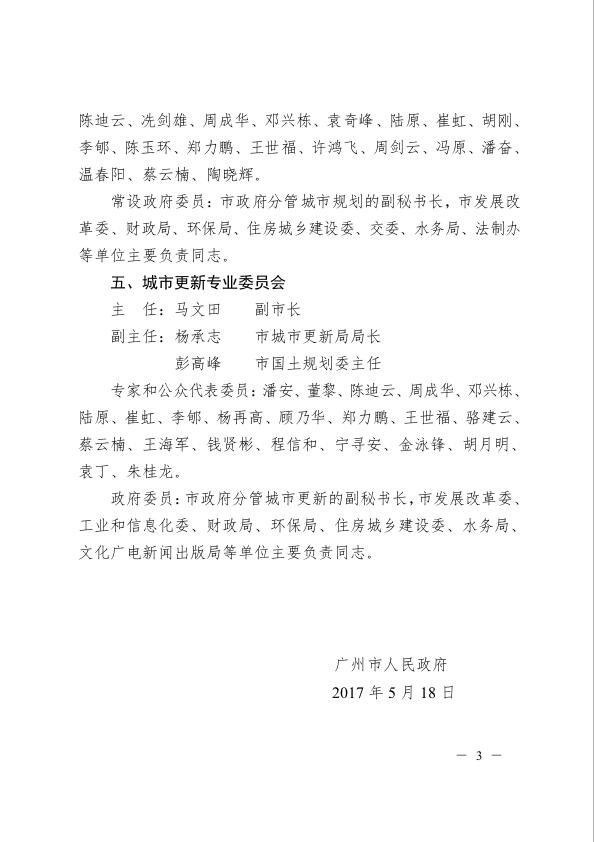 陈迪云、冼剑雄、周成华、邓兴栋、袁奇峰、陆原、崔虹、胡刚、李郇、陈玉环、郑力鹏、王世福、许鸿飞、周剑云、冯原、潘奋、温春阳、蔡云楠、陶晓辉。

常设政府委员：市政府分管城市规划的副秘书长，市发展改革委、财政局、环保局、住房城乡建设委、交委、水务局、法制办等单位主要负责同志。

五、城市更新专业委员会

主　任：马文田　　副市长

副主任：杨承志　　市城市更新局局长

彭高峰　　市国土规划委主任

专家和公众代表委员：潘安、董黎、陈迪云、周成华、邓兴栋、陆原、崔虹、李郇、杨再高、顾乃华、郑力鹏、王世福、骆建云、蔡云楠、王海军、钱贤彬、程信和、宁寻安、金泳锋、胡月明、袁丁、朱桂龙。

政府委员：市政府分管城市更新的副秘书长，市发展改革委、工业和信息化委、财政局、环保局、住房城乡建设委、水务局、文化广电新闻出版局等单位主要负责同志。

广州市人民政府
2017 年 5 月 18 日

— 3 —